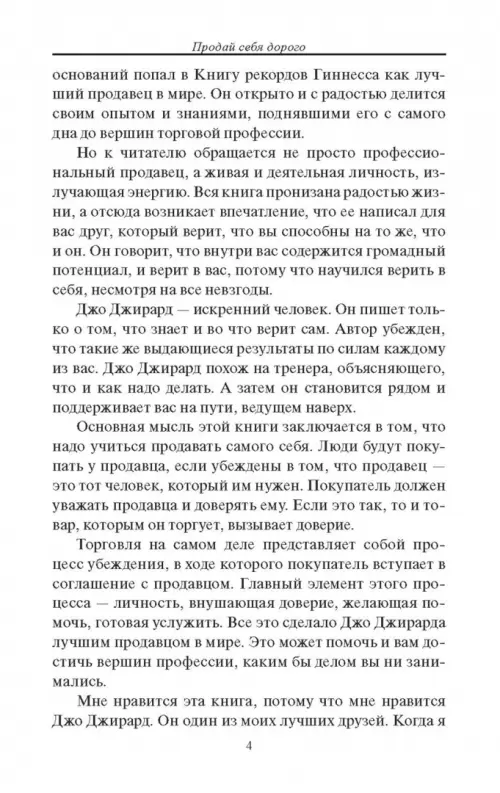 Продай себя дорого

оснований попал в Книгу рекордов Гиннесса как лучший продавец в мире. Он открыто и с радостью делится своим опытом и знаниями, поднявшими его с самого дна до вершин торговой профессии.

Но к читателю обращается не просто профессиональный продавец, а живая и деятельная личность, излучающая энергию. Вся книга пронизана радостью жизни, а отсюда возникает впечатление, что ее написал для вас друг, который верит, что вы способны на то же, что и он. Он говорит, что внутри вас содержится громадный потенциал, и верит в вас, потому что научился верить в себя, несмотря на все невзгоды.

Джо Джирард — искренний человек. Он пишет только о том, что знает и во что верит сам. Автор убежден, что такие же выдающиеся результаты по силам каждому из вас. Джо Джирард похож на тренера, объясняющего, что и как надо делать. А затем он становится рядом и поддерживает вас на пути, ведущем наверх.

Основная мысль этой книги заключается в том, что надо учиться продавать самого себя. Люди будут покупать у продавца, если убеждены в том, что продавец — это тот человек, который им нужен. Покупатель должен уважать продавца и доверять ему. Если это так, то и товар, которым он торгует, вызывает доверие.

Торговля на самом деле представляет собой процесс убеждения, в ходе которого покупатель вступает в соглашение с продавцом. Главный элемент этого процесса — личность, внушающая доверие, желающая помочь, готовая услужить. Все это сделало Джо Джирарда лучшим продавцом в мире. Это может помочь и вам достичь вершин профессии, каким бы делом вы ни занимались.

Мне нравится эта книга, потому что мне нравится Джо Джирард. Он один из моих лучших друзей. Когда я

4